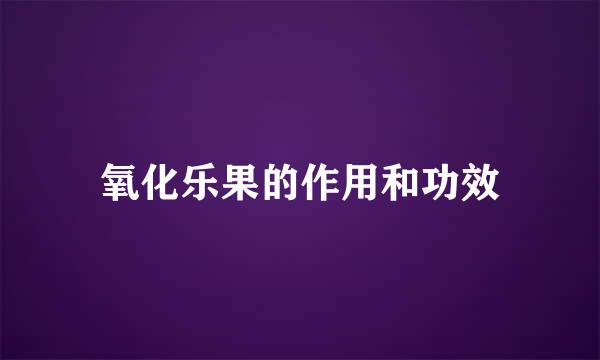 氧化乐果的作用和功效